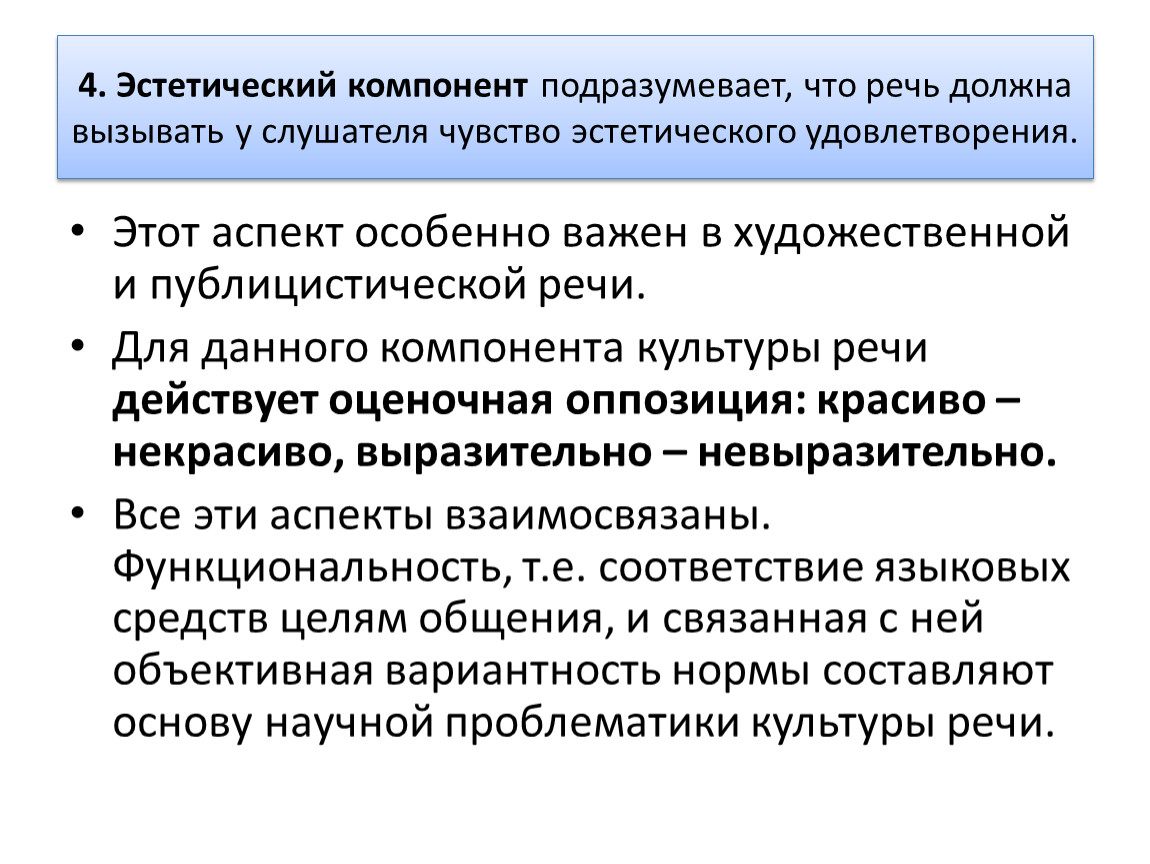 4. Эстетический компонент подразумевает, что речь должна вызывать у слушателя чувство эстетического удовлетворения.

• Этот аспект особенно важен в художественной и публицистической речи.

• Для данного компонента культуры речи действует оценочная оппозиция: красиво – некрасиво, выразительно – невыразительно.

• Все эти аспекты взаимосвязаны. Функциональность, т.е. соответствие языковых средств целям общения, и связанная с ней объективная вариантность нормы составляют основу научной проблематики культуры речи.